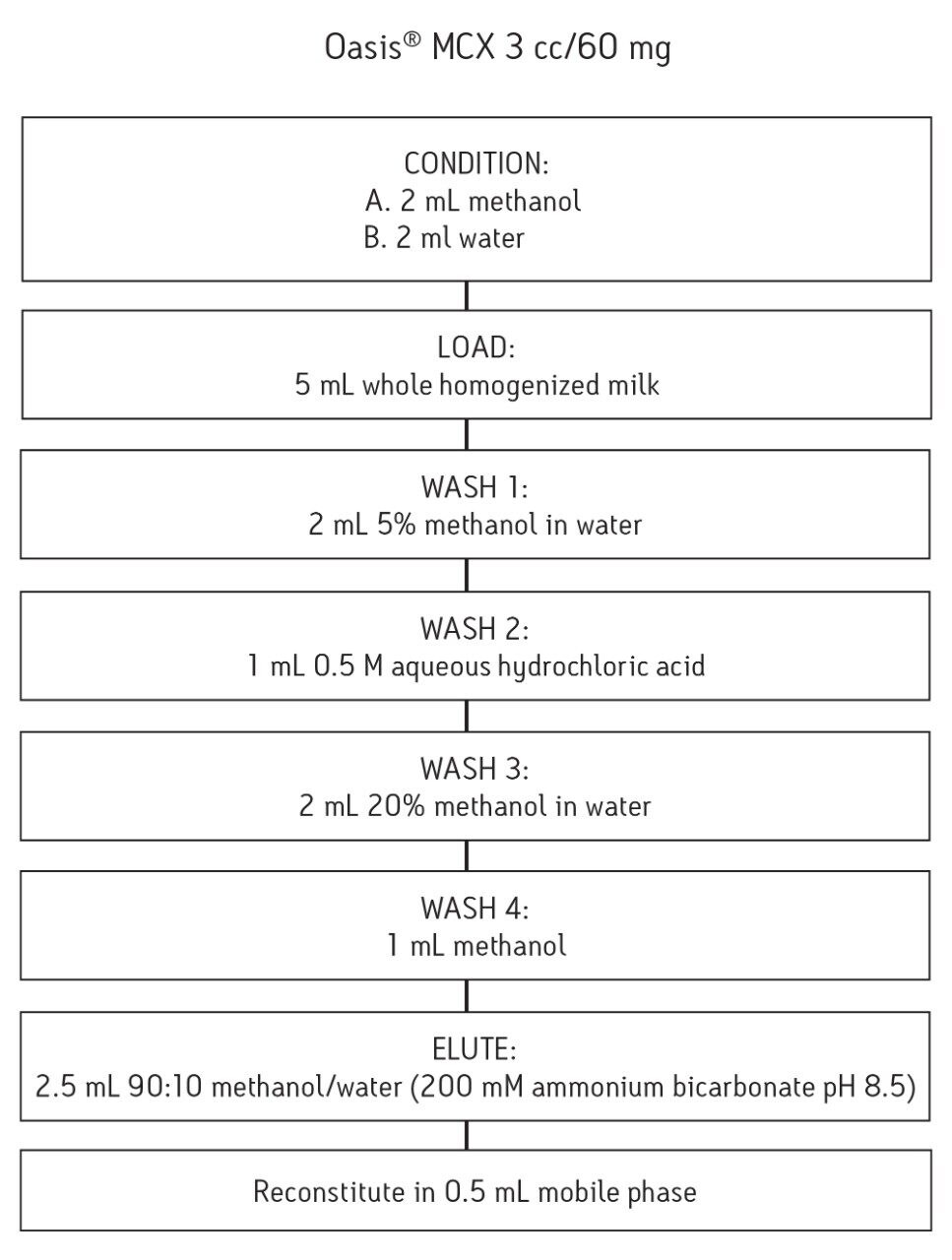 Oasis® MCX 3 cc/60 mg

CONDITION:
A. 2 mL methanol
B. 2 ml water

LOAD:
5 mL whole homogenized milk

WASH 1:
2 mL 5% methanol in water

WASH 2:
1 mL 0.5 M aqueous hydrochloric acid

WASH 3:
2 mL 20% methanol in water

WASH 4:
1 mL methanol

ELUTE:
2.5 mL 90:10 methanol/water (200 mM ammonium bicarbonate pH 8.5)

Reconstitute in 0.5 mL mobile phase